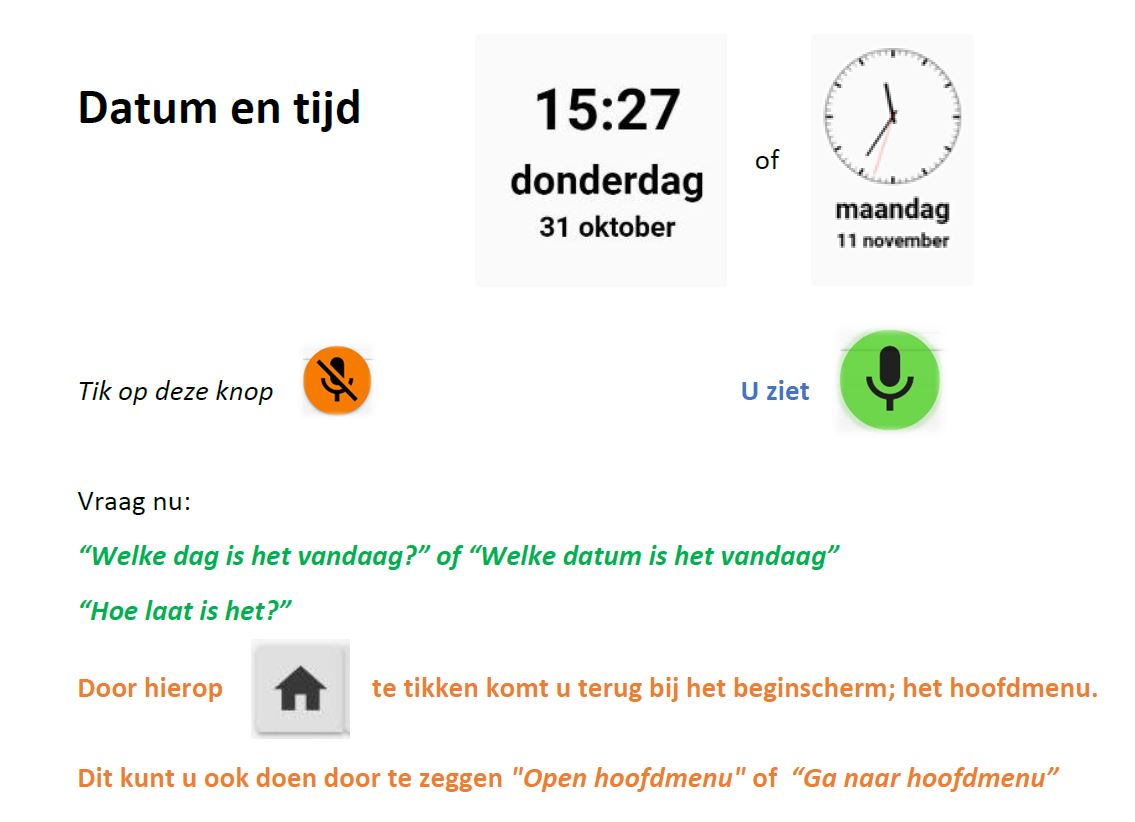 Datum en tijd

15:27
donderdag
31 oktober

of

maandag
11 november

Tik op deze knop

U ziet

Vraag nu:

“Welke dag is het vandaag?” of “Welke datum is het vandaag”

“Hoe laat is het?”

Door hierop te tikken komt u terug bij het beginscherm; het hoofdmenu.

Dit kunt u ook doen door te zeggen "Open hoofdmenu" of “Ga naar hoofdmenu”